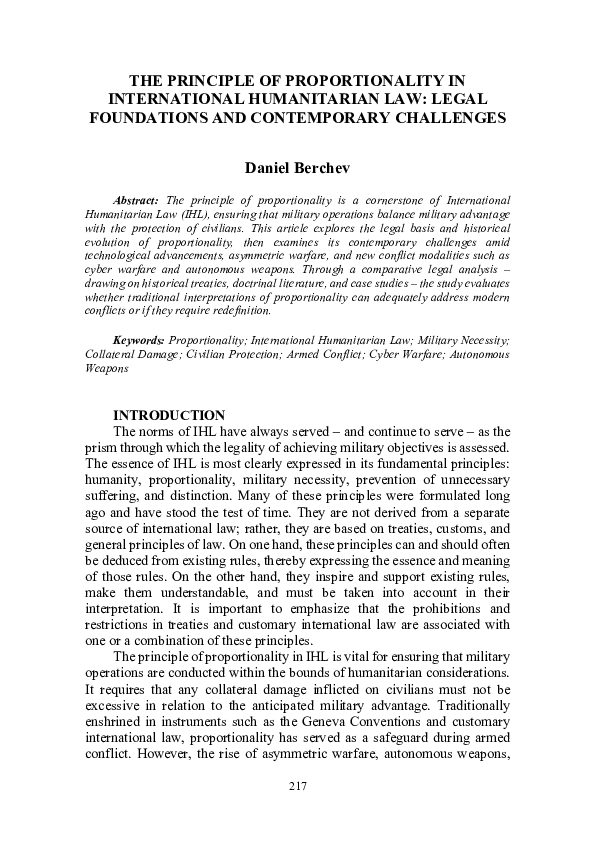 THE PRINCIPLE OF PROPORTIONALITY IN INTERNATIONAL HUMANITARIAN LAW: LEGAL FOUNDATIONS AND CONTEMPORARY CHALLENGES

Daniel Berchev

Abstract: The principle of proportionality is a cornerstone of International Humanitarian Law (IHL), ensuring that military operations balance military advantage with the protection of civilians. This article explores the legal basis and historical evolution of proportionality, then examines its contemporary challenges amid technological advancements, asymmetric warfare, and new conflict modalities such as cyber warfare and autonomous weapons. Through a comparative legal analysis – drawing on historical treaties, doctrinal literature, and case studies – the study evaluates whether traditional interpretations of proportionality can adequately address modern conflicts or if they require redefinition.

Keywords: Proportionality; International Humanitarian Law; Military Necessity; Collateral Damage; Civilian Protection; Armed Conflict; Cyber Warfare; Autonomous Weapons

INTRODUCTION

The norms of IHL have always served – and continue to serve – as the prism through which the legality of achieving military objectives is assessed. The essence of IHL is most clearly expressed in its fundamental principles: humanity, proportionality, military necessity, prevention of unnecessary suffering, and distinction. Many of these principles were formulated long ago and have stood the test of time. They are not derived from a separate source of international law; rather, they are based on treaties, customs, and general principles of law. On one hand, these principles can and should often be deduced from existing rules, thereby expressing the essence and meaning of those rules. On the other hand, they inspire and support existing rules, make them understandable, and must be taken into account in their interpretation. It is important to emphasize that the prohibitions and restrictions in treaties and customary international law are associated with one or a combination of these principles.

The principle of proportionality in IHL is vital for ensuring that military operations are conducted within the bounds of humanitarian considerations. It requires that any collateral damage inflicted on civilians must not be excessive in relation to the anticipated military advantage. Traditionally enshrined in instruments such as the Geneva Conventions and customary international law, proportionality has served as a safeguard during armed conflict. However, the rise of asymmetric warfare, autonomous weapons,

217